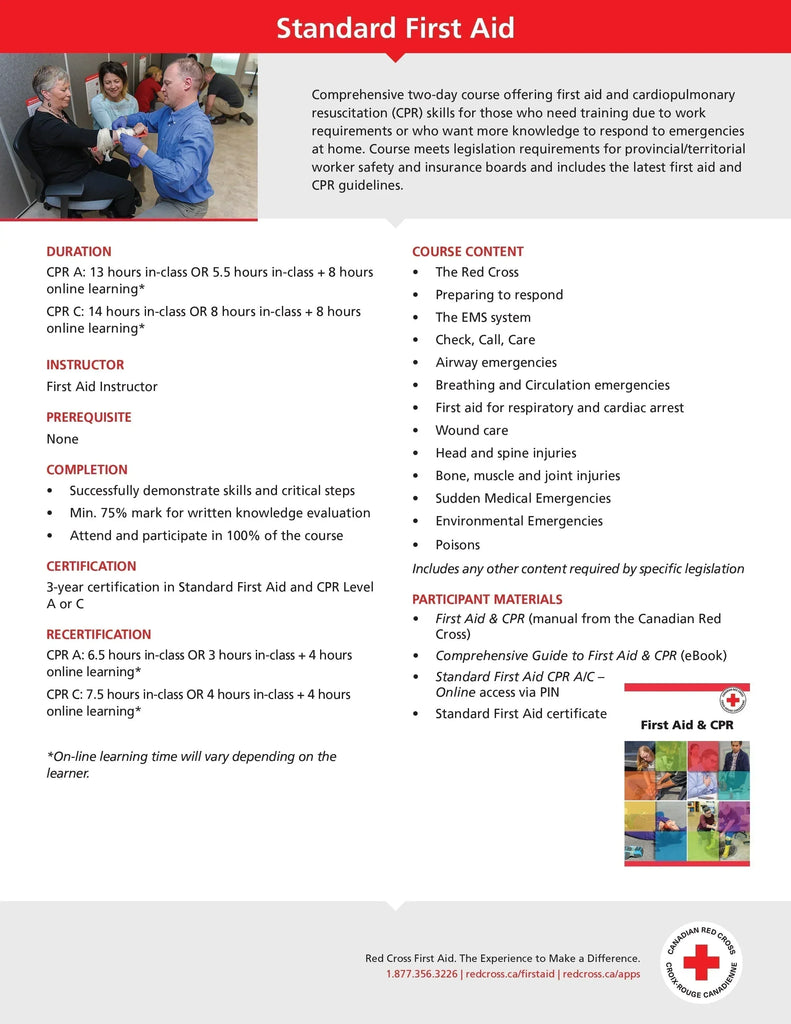 Standard First Aid

Comprehensive two-day course offering first aid and cardiopulmonary resuscitation (CPR) skills for those who need training due to work requirements or who want more knowledge to respond to emergencies at home. Course meets legislation requirements for provincial/territorial worker safety and insurance boards and includes the latest first aid and CPR guidelines.

DURATION
CPR A: 13 hours in-class OR 5.5 hours in-class + 8 hours online learning*
CPR C: 14 hours in-class OR 8 hours in-class + 8 hours online learning*

INSTRUCTOR
First Aid Instructor

PREREQUISITE
None

COMPLETION
• Successfully demonstrate skills and critical steps
• Min. 75% mark for written knowledge evaluation
• Attend and participate in 100% of the course

CERTIFICATION
3-year certification in Standard First Aid and CPR Level A or C

RECERTIFICATION
CPR A: 6.5 hours in-class OR 3 hours in-class + 4 hours online learning*
CPR C: 7.5 hours in-class OR 4 hours in-class + 4 hours online learning*

*On-line learning time will vary depending on the learner.

COURSE CONTENT
• The Red Cross
• Preparing to respond
• The EMS system
• Check, Call, Care
• Airway emergencies
• Breathing and Circulation emergencies
• First aid for respiratory and cardiac arrest
• Wound care
• Head and spine injuries
• Bone, muscle and joint injuries
• Sudden Medical Emergencies
• Environmental Emergencies
• Poisons
Includes any other content required by specific legislation

PARTICIPANT MATERIALS
• First Aid & CPR (manual from the Canadian Red Cross)
• Comprehensive Guide to First Aid & CPR (eBook)
• Standard First Aid CPR A/C – Online access via PIN
• Standard First Aid certificate

First Aid & CPR

Red Cross First Aid. The Experience to Make a Difference.
1.877.356.3226 | redcross.ca/firstaid | redcross.ca/apps

CANADIAN RED CROSS
CROIX-ROUGE CANADIENNE